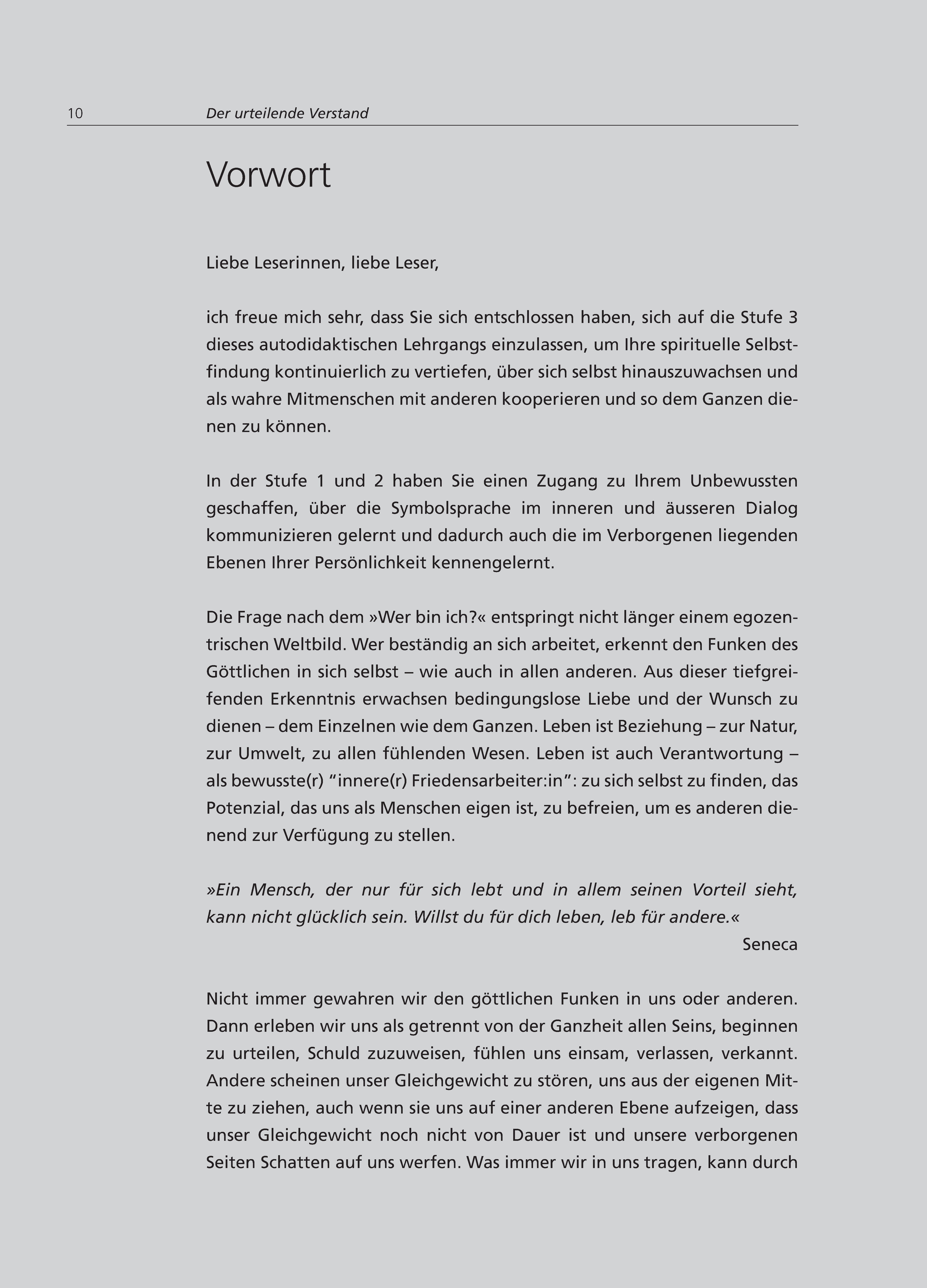 10 Der urteilende Verstand

Vorwort

Liebe Leserinnen, liebe Leser,

ich freue mich sehr, dass Sie sich entschlossen haben, sich auf die Stufe 3 dieses autodidaktischen Lehrgangs einzulassen, um Ihre spirituelle Selbstfindung kontinuierlich zu vertiefen, über sich selbst hinauszuwachsen und als wahre Mitmenschen mit anderen kooperieren und so dem Ganzen dienen zu können.

In der Stufe 1 und 2 haben Sie einen Zugang zu Ihrem Unbewussten geschaffen, über die Symbolsprache im inneren und äusseren Dialog kommunizieren gelernt und dadurch auch die im Verborgenen liegenden Ebenen Ihrer Persönlichkeit kennengelernt.

Die Frage nach dem »Wer bin ich?« entspringt nicht länger einem egozentrischen Weltbild. Wer beständig an sich arbeitet, erkennt den Funken des Göttlichen in sich selbst – wie auch in allen anderen. Aus dieser tiefgreifenden Erkenntnis erwachsen bedingungslose Liebe und der Wunsch zu dienen – dem Einzelnen wie dem Ganzen. Leben ist Beziehung – zur Natur, zur Umwelt, zu allen fühlenden Wesen. Leben ist auch Verantwortung – als bewusste(r) “innere(r) Friedensarbeiter:in”: zu sich selbst zu finden, das Potenzial, das uns als Menschen eigen ist, zu befreien, um es anderen dienend zur Verfügung zu stellen.

»Ein Mensch, der nur für sich lebt und in allem seinen Vorteil sieht, kann nicht glücklich sein. Willst du für dich leben, leb für andere.«
Seneca

Nicht immer gewahren wir den göttlichen Funken in uns oder anderen. Dann erleben wir uns als getrennt von der Ganzheit allen Seins, beginnen zu urteilen, Schuld zuzuweisen, fühlen uns einsam, verlassen, verkannt. Andere scheinen unser Gleichgewicht zu stören, uns aus der eigenen Mitte zu ziehen, auch wenn sie uns auf einer anderen Ebene aufzeigen, dass unser Gleichgewicht noch nicht von Dauer ist und unsere verborgenen Seiten Schatten auf uns werfen. Was immer wir in uns tragen, kann durch